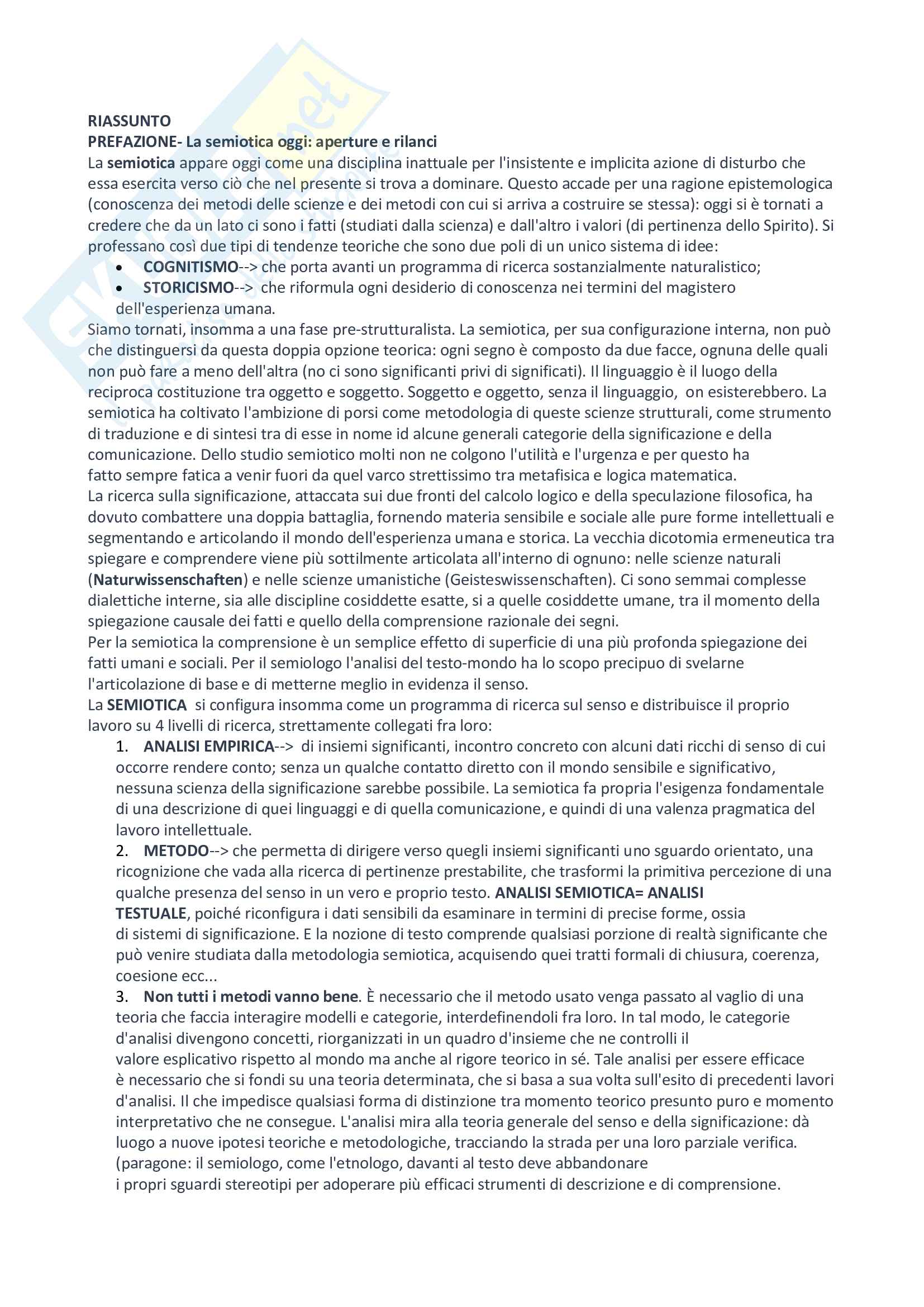 RIASSUNTO
PREFAZIONE- La semiotica oggi: aperture e rilanci
La semiotica appare oggi come una disciplina inattuale per l'insistente e implicita azione di disturbo che essa esercita verso ciò che nel presente si trova a dominare. Questo accade per una ragione epistemologica (conoscenza dei metodi delle scienze e dei metodi con cui si arriva a costruire se stessa): oggi si è tornati a credere che da un lato ci sono i fatti (studiati dalla scienza) e dall'altro i valori (di pertinenza dello Spirito). Si professano così due tipi di tendenze teoriche che sono due poli di un unico sistema di idee:
• COGNITISMO--> che porta avanti un programma di ricerca sostanzialmente naturalistico;
• STORICISMO--> che riformula ogni desiderio di conoscenza nei termini del magistero dell'esperienza umana.
Siamo tornati, insomma a una fase pre-strutturalista. La semiotica, per sua configurazione interna, non può che distinguersi da questa doppia opzione teorica: ogni segno è composto da due facce, ognuna delle quali non può fare a meno dell'altra (no ci sono significanti privi di significati). Il linguaggio è il luogo della reciproca costituzione tra oggetto e soggetto. Soggetto e oggetto, senza il linguaggio, on esisterebbero. La semiotica ha coltivato l'ambizione di porsi come metodologia di queste scienze strutturali, come strumento di traduzione e di sintesi tra di esse in nome id alcune generali categorie della significazione e della comunicazione. Dello studio semiotico molti non ne colgono l'utilità e l'urgenza e per questo ha fatto sempre fatica a venir fuori da quel varco strettissimo tra metafisica e logica matematica.
La ricerca sulla significazione, attaccata sui due fronti del calcolo logico e della speculazione filosofica, ha dovuto combattere una doppia battaglia, fornendo materia sensibile e sociale alle pure forme intellettuali e segmentando e articolando il mondo dell'esperienza umana e storica. La vecchia dicotomia ermeneutica tra spiegare e comprendere viene più sottilmente articolata all'interno di ognuno: nelle scienze naturali (Naturwissenschaften) e nelle scienze umanistiche (Geisteswissenschaften). Ci sono semmai complesse dialettiche interne, sia alle discipline cosiddette esatte, si a quelle cosiddette umane, tra il momento della spiegazione causale dei fatti e quello della comprensione razionale dei segni.
Per la semiotica la comprensione è un semplice effetto di superficie di una più profonda spiegazione dei fatti umani e sociali. Per il semiologo l'analisi del testo-mondo ha lo scopo precipuo di svelarne l'articolazione di base e di metterne meglio in evidenza il senso.
La SEMIOTICA si configura insomma come un programma di ricerca sul senso e distribuisce il proprio lavoro su 4 livelli di ricerca, strettamente collegati fra loro:
1. ANALISI EMPIRICA--> di insiemi significanti, incontro concreto con alcuni dati ricchi di senso di cui occorre rendere conto; senza un qualche contatto diretto con il mondo sensibile e significativo, nessuna scienza della significazione sarebbe possibile. La semiotica fa propria l'esigenza fondamentale di una descrizione di quei linguaggi e di quella comunicazione, e quindi di una valenza pragmatica del lavoro intellettuale.
2. METODO--> che permetta di dirigere verso quegli insiemi significanti uno sguardo orientato, una ricognizione che vada alla ricerca di pertinenze prestabilite, che trasformi la primitiva percezione di una qualche presenza del senso in un vero e proprio testo. ANALISI SEMIOTICA= ANALISI TESTUALE, poiché riconfigura i dati sensibili da esaminare in termini di precise forme, ossia di sistemi di significazione. E la nozione di testo comprende qualsiasi porzione di realtà significante che può venire studiata dalla metodologia semiotica, acquisendo quei tratti formali di chiusura, coerenza, coesione ecc...
3. Non tutti i metodi vanno bene. È necessario che il metodo usato venga passato al vaglio di una teoria che faccia interagire modelli e categorie, interdefinendoli fra loro. In tal modo, le categorie d'analisi divengono concetti, riorganizzati in un quadro d'insieme che ne controlli il valore esplicativo rispetto al mondo ma anche al rigore teorico in sé. Tale analisi per essere efficace è necessario che si fondi su una teoria determinata, che si basa a sua volta sull'esito di precedenti lavori d'analisi. Il che impedisce qualsiasi forma di distinzione tra momento teorico presunto puro e momento interpretativo che ne consegue. L'analisi mira alla teoria generale del senso e della significazione: dà luogo a nuove ipotesi teoriche e metodologiche, tracciando la strada per una loro parziale verifica. (paragone: il semiologo, come l'etnologo, davanti al testo deve abbandonare i propri sguardi stereotipi per adoperare più efficaci strumenti di descrizione e di comprensione.